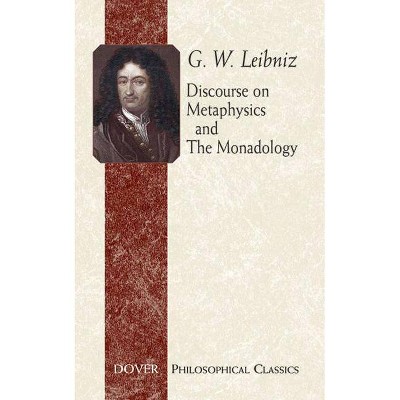 G. W. Leibniz

Discourse on Metaphysics and The Monadology

DOVER PHILOSOPHICAL CLASSICS